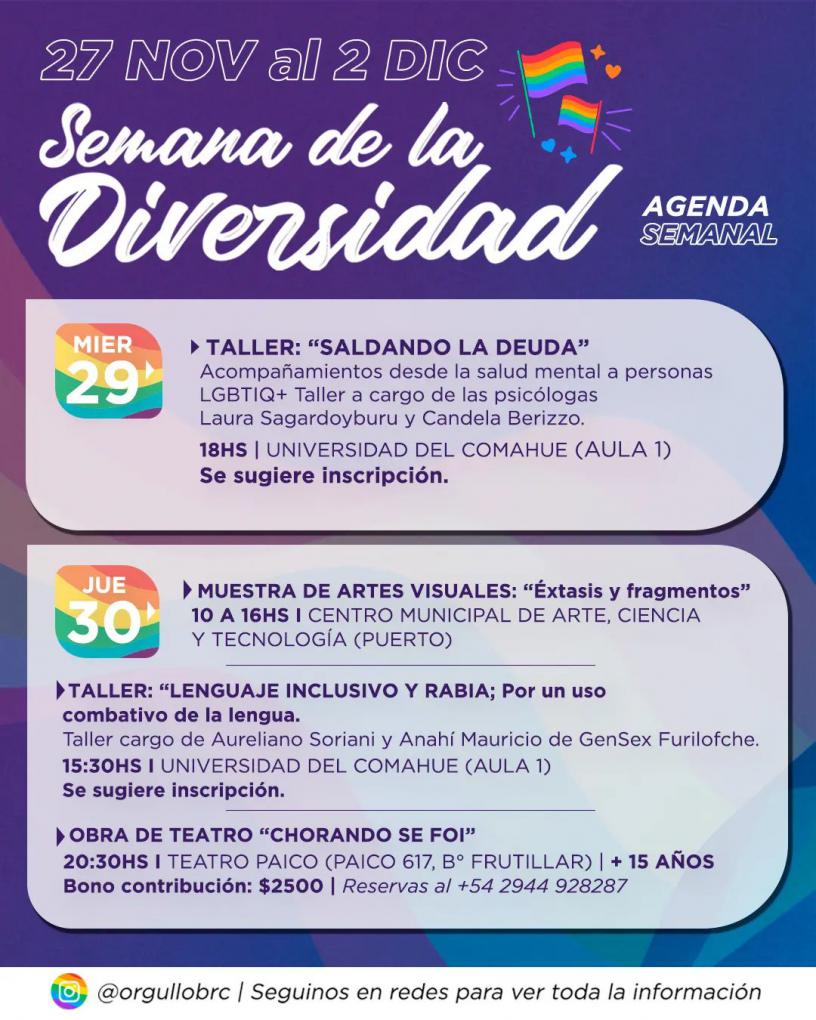 27 NOV al 2 DIC

Semana de la Diversidad

AGENDA SEMANAL

MIER 29

TALLER: "SALDANDO LA DEUDA"
Acompañamientos desde la salud mental a personas LGBTIQ+ Taller a cargo de las psicólogas Laura Sagardoyburu y Candela Berizzo.

18HS | UNIVERSIDAD DEL COMAHUE (AULA 1)
Se sugiere inscripción.

JUE 30

MUESTRA DE ARTES VISUALES: "Éxtasis y fragmentos"
10 A 16HS I CENTRO MUNICIPAL DE ARTE, CIENCIA Y TECNOLOGÍA (PUERTO)

TALLER: "LENGUAJE INCLUSIVO Y RABIA; Por un uso combativo de la lengua.
Taller cargo de Aureliano Soriani y Anahí Mauricio de GenSex Furilofche.
15:30HS I UNIVERSIDAD DEL COMAHUE (AULA 1)
Se sugiere inscripción.

OBRA DE TEATRO "CHORANDO SE FOI"
20:30HS I TEATRO PAICO (PAICO 617, B° FRUTILLAR) | + 15 AÑOS
Bono contribución: $2500 | Reservas al +54 2944 928287

@orgullobrc | Seguinos en redes para ver toda la información